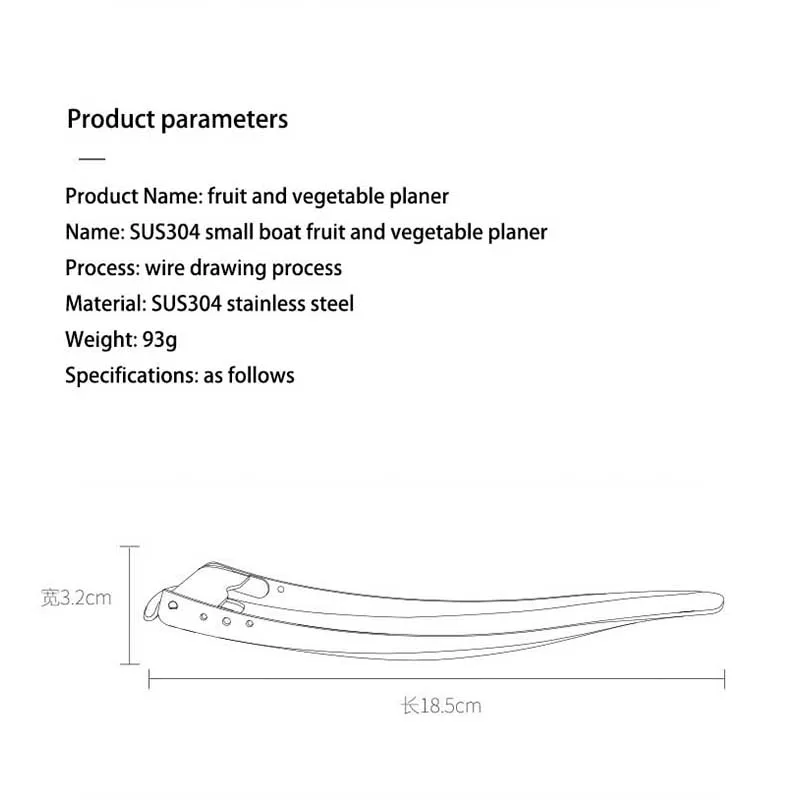 Product parameters

Product Name: fruit and vegetable planer
Name: SUS304 small boat fruit and vegetable planer
Process: wire drawing process
Material: SUS304 stainless steel
Weight: 93g
Specifications: as follows

宽3.2cm

长18.5cm